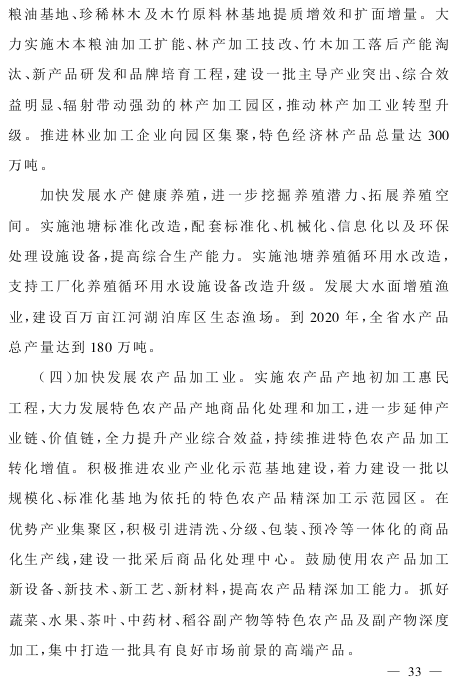 粮油基地、珍稀林木及木竹原料林基地提质增效和扩面增量。大力实施木本粮油加工扩能、林产加工技改、竹木加工落后产能淘汰、新产品研发和品牌培育工程，建设一批主导产业突出、综合效益明显、辐射带动强劲的林产加工园区，推动林产加工业转型升级。推进林业加工企业向园区集聚，特色经济林产品总量达300万吨。

加快发展水产健康养殖，进一步挖掘养殖潜力、拓展养殖空间。实施池塘标准化改造，配套标准化、机械化、信息化以及环保处理设施设备，提高综合生产能力。实施池塘养殖循环用水改造，支持工厂化养殖循环用水设施设备改造升级。发展大水面增殖渔业，建设百万亩江河湖泊库区生态渔场。到2020年，全省水产品总产量达到180万吨。

（四）加快发展农产品加工业。实施农产品产地初加工惠民工程，大力发展特色农产品产地商品化处理和加工，进一步延伸产业链、价值链，全力提升产业综合效益，持续推进特色农产品加工转化增值。积极推进农业产业化示范基地建设，着力建设一批以规模化、标准化基地为依托的特色农产品精深加工示范园区。在优势产业集聚区，积极引进清洗、分级、包装、预冷等一体化的商品化生产线，建设一批采后商品化处理中心。鼓励使用农产品加工新设备、新技术、新工艺、新材料，提高农产品精深加工能力。抓好蔬菜、水果、茶叶、中药材、稻谷副产物等特色农产品及副产物深度加工，集中打造一批具有良好市场前景的高端产品。

— 33 —